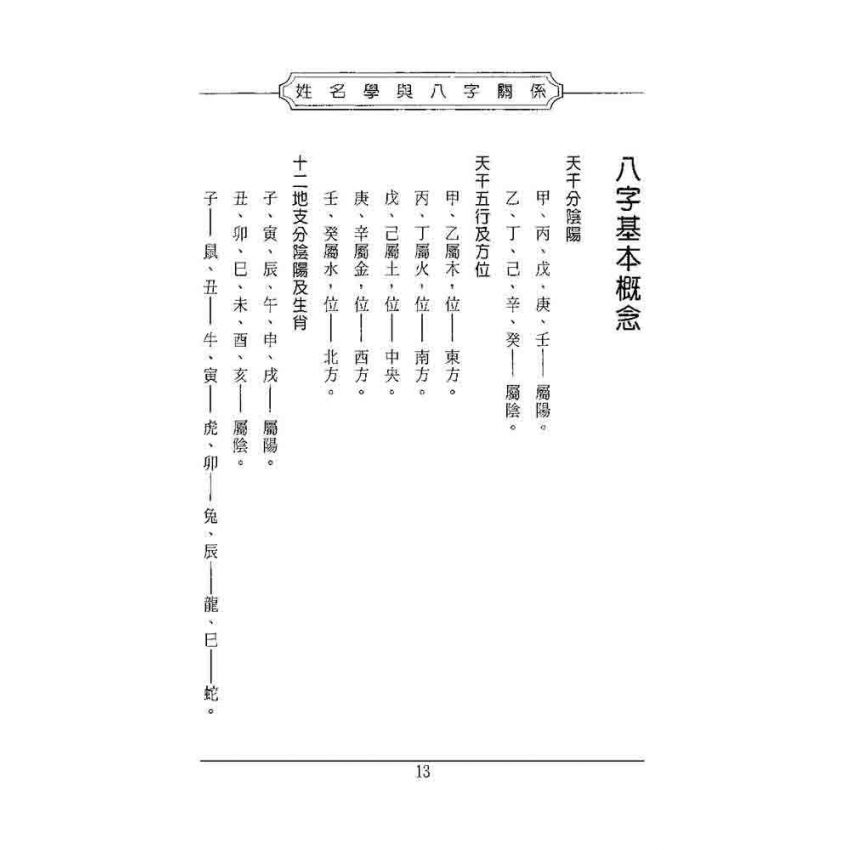 姓名學與八字關係

八字基本概念

天干分陰陽

甲、丙、戊、庚、壬——屬陽。

乙、丁、己、辛、癸——屬陰。

天干五行及方位

甲、乙屬木，位——東方。

丙、丁屬火，位——南方。

戊、己屬土，位——中央。

庚、辛屬金，位——西方。

壬、癸屬水，位——北方。

十二地支分陰陽及生肖

子、寅、辰、午、申、戌——屬陽。

丑、卯、巳、未、酉、亥——屬陰。

子——鼠、丑——牛、寅——虎、卯——兔、辰——龍、巳——蛇。

13